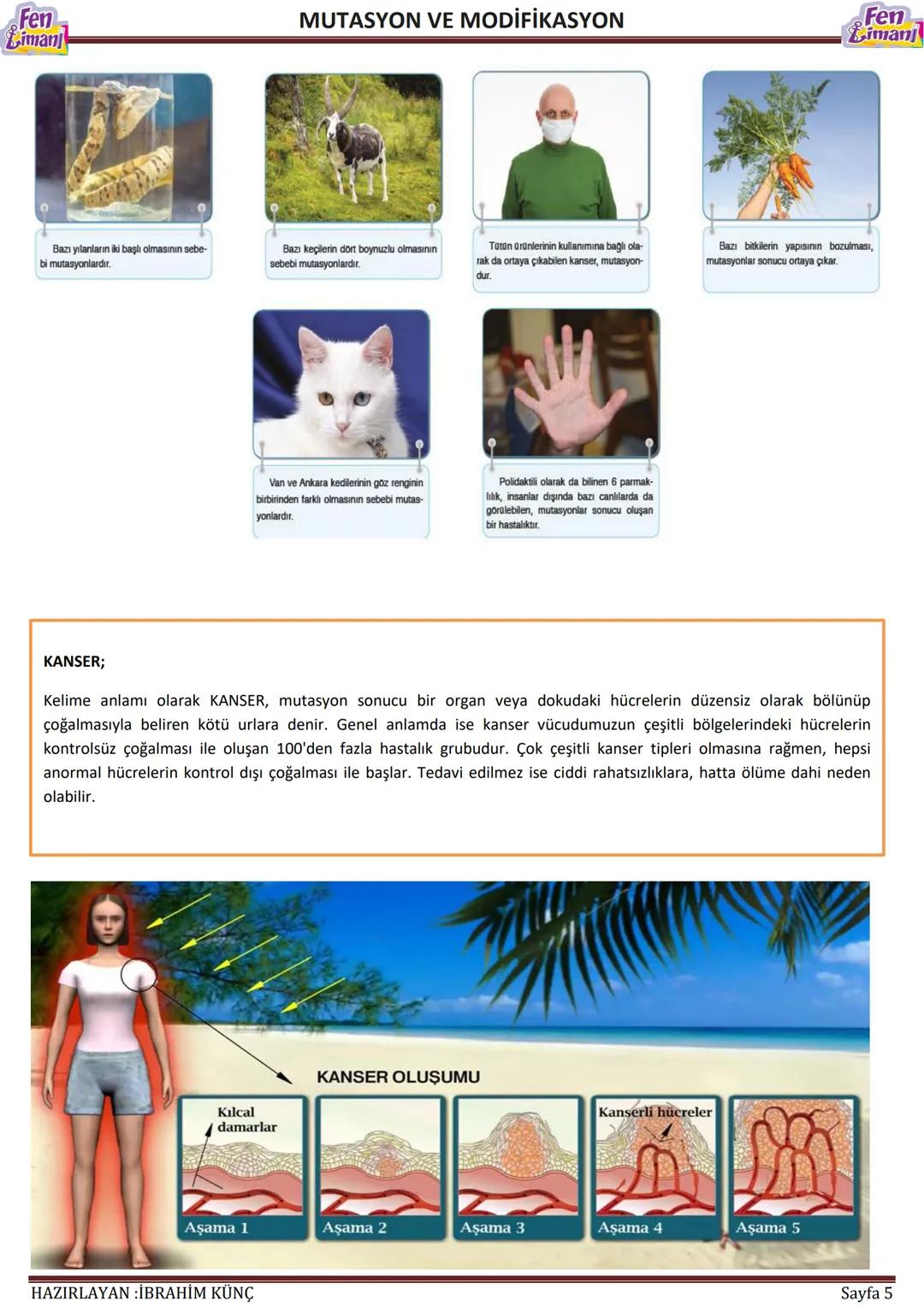 Fen Limanı

MUTASYON VE MODİFİKASYON

Fen Limanı

Bazı yılanların iki başlı olmasının sebebi mutasyonlardır.

Bazı keçilerin dört boynuzlu olmasının sebebi mutasyonlardır.

Tütün ürünlerinin kullanımına bağlı olarak da ortaya çıkabilen kanser, mutasyondur.

Bazı bitkilerin yapısının bozulması, mutasyonlar sonucu ortaya çıkar.

Van ve Ankara kedilerinin göz renginin birbirinden farklı olmasının sebebi mutasyonlardır.

Polidaktili olarak da bilinen 6 parmaklılık, insanlar dışında bazı canlılarda da görülebilen, mutasyonlar sonucu oluşan bir hastalıktır.

KANSER;

Kelime anlamı olarak KANSER, mutasyon sonucu bir organ veya dokudaki hücrelerin düzensiz olarak bölünüp çoğalmasıyla beliren kötü urlara denir. Genel anlamda ise kanser vücudumuzun çeşitli bölgelerindeki hücrelerin kontrolsüz çoğalması ile oluşan 100'den fazla hastalık grubudur. Çok çeşitli kanser tipleri olmasına rağmen, hepsi anormal hücrelerin kontrol dışı çoğalması ile başlar. Tedavi edilmez ise ciddi rahatsızlıklara, hatta ölüme dahi neden olabilir.

KANSER OLUŞUMU

Kılcal damarlar

Kanserli hücreler

Aşama 1

Aşama 2

Aşama 3

Aşama 4

Aşama 5

HAZIRLAYAN :İBRAHİM KÜNÇ

Sayfa 5